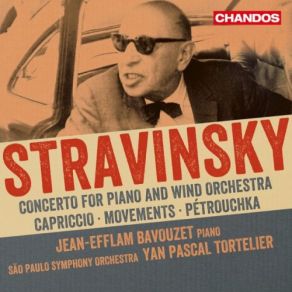 CHANDOS

STRAVINSKY

CONCERTO FOR PIANO AND WIND ORCHESTRA
CAPRICCIO · MOVEMENTS · PÉTROUCHKA

JEAN-EFFLAM BAVOUZET PIANO
SÃO PAULO SYMPHONY ORCHESTRA YAN PASCAL TORTELIER